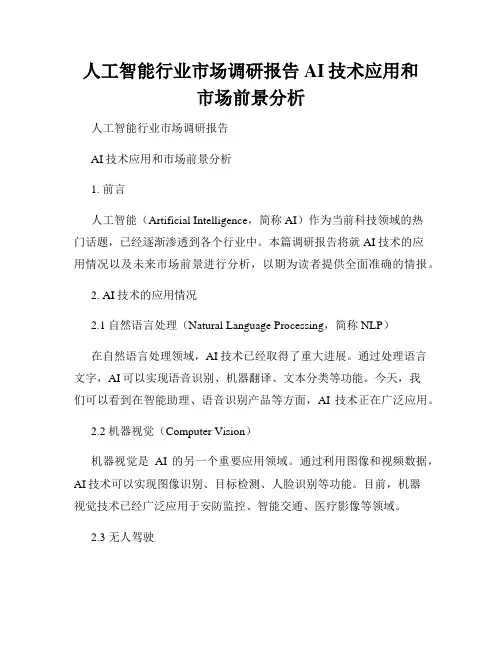 人工智能行业市场调研报告 AI 技术应用和市场前景分析

人工智能行业市场调研报告

AI 技术应用和市场前景分析

1. 前言

人工智能（Artificial Intelligence，简称 AI）作为当前科技领域的热门话题，已经逐渐渗透到各个行业中。本篇调研报告将就 AI 技术的应用情况以及未来市场前景进行分析，以期为读者提供全面准确的情报。

2. AI 技术的应用情况

2.1 自然语言处理（Natural Language Processing，简称 NLP）

在自然语言处理领域，AI 技术已经取得了重大进展。通过处理语言文字，AI 可以实现语音识别、机器翻译、文本分类等功能。今天，我们可以看到在智能助理、语音识别产品等方面，AI 技术正在广泛应用。

2.2 机器视觉（Computer Vision）

机器视觉是 AI 的另一个重要应用领域。通过利用图像和视频数据，AI 技术可以实现图像识别、目标检测、人脸识别等功能。目前，机器视觉技术已经广泛应用于安防监控、智能交通、医疗影像等领域。

2.3 无人驾驶